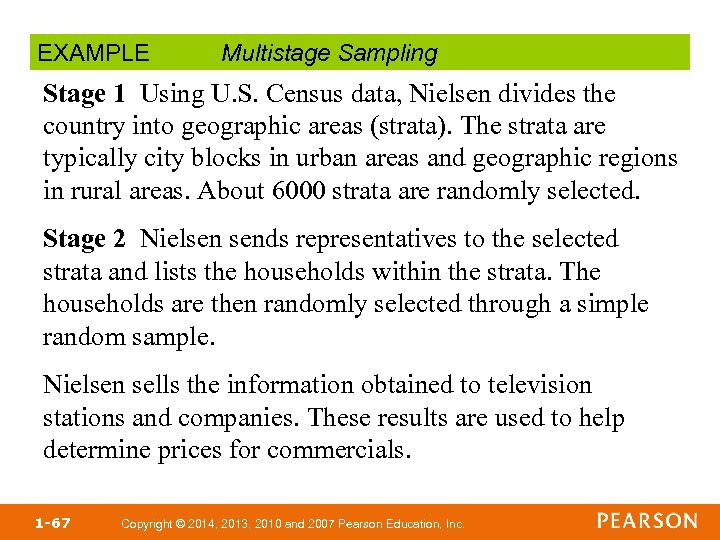 EXAMPLE Multistage Sampling

Stage 1 Using U.S. Census data, Nielsen divides the country into geographic areas (strata). The strata are typically city blocks in urban areas and geographic regions in rural areas. About 6000 strata are randomly selected.

Stage 2 Nielsen sends representatives to the selected strata and lists the households within the strata. The households are then randomly selected through a simple random sample.

Nielsen sells the information obtained to television stations and companies. These results are used to help determine prices for commercials.

1-67 Copyright © 2014, 2013, 2010 and 2007 Pearson Education, Inc.

PEARSON